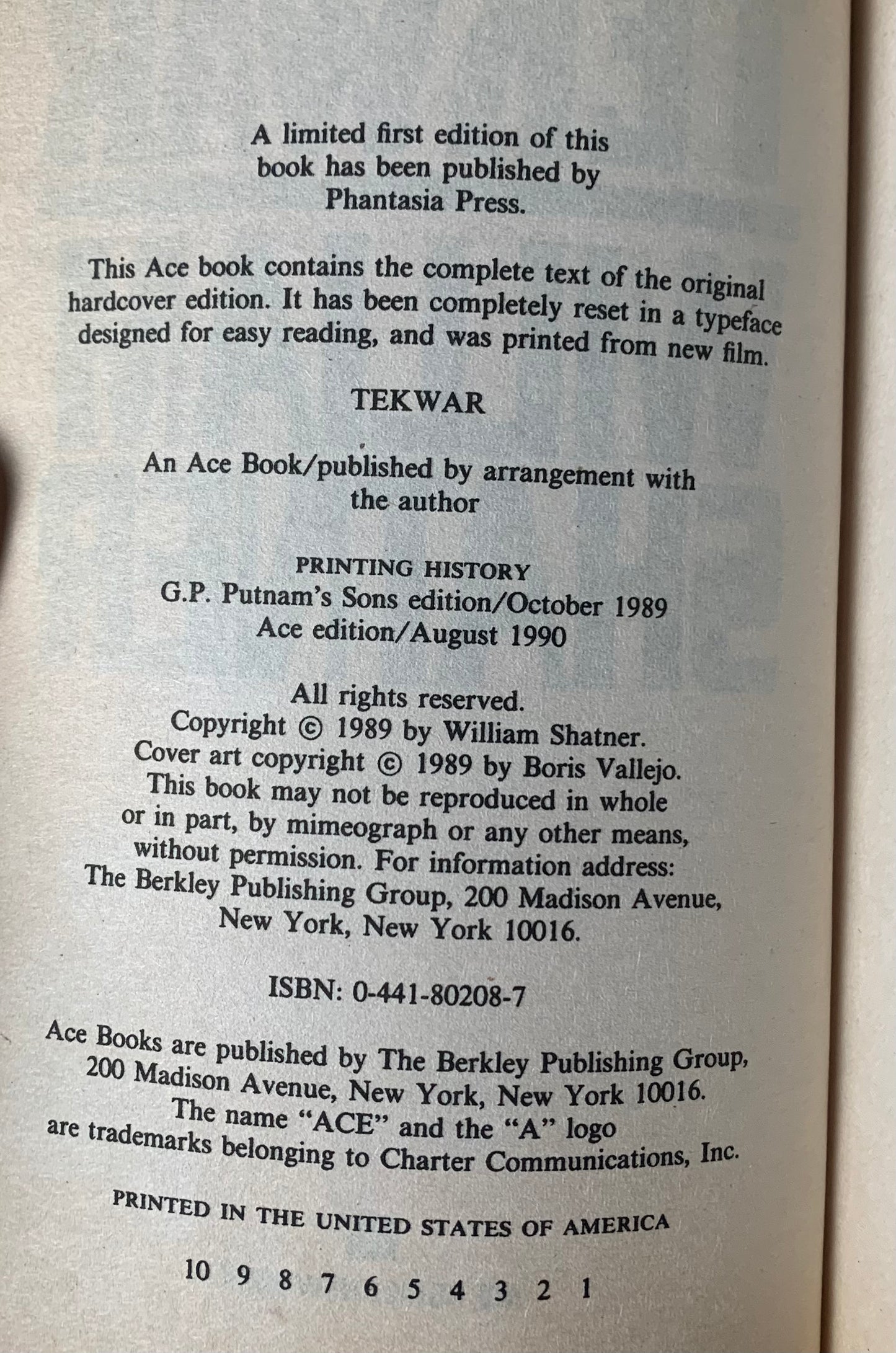 A limited first edition of this book has been published by Phantasia Press.

This Ace book contains the complete text of the original hardcover edition. It has been completely reset in a typeface designed for easy reading, and was printed from new film.

TEKWAR

An Ace Book/published by arrangement with the author

PRINTING HISTORY
G.P. Putnam's Sons edition/October 1989
Ace edition/August 1990

All rights reserved.
Copyright © 1989 by William Shatner.
Cover art copyright © 1989 by Boris Vallejo.
This book may not be reproduced in whole or in part, by mimeograph or any other means, without permission. For information address: The Berkley Publishing Group, 200 Madison Avenue, New York, New York 10016.

ISBN: 0-441-80208-7

Ace Books are published by The Berkley Publishing Group, 200 Madison Avenue, New York, New York 10016. The name "ACE" and the "A" logo are trademarks belonging to Charter Communications, Inc.

PRINTED IN THE UNITED STATES OF AMERICA

10 9 8 7 6 5 4 3 2 1